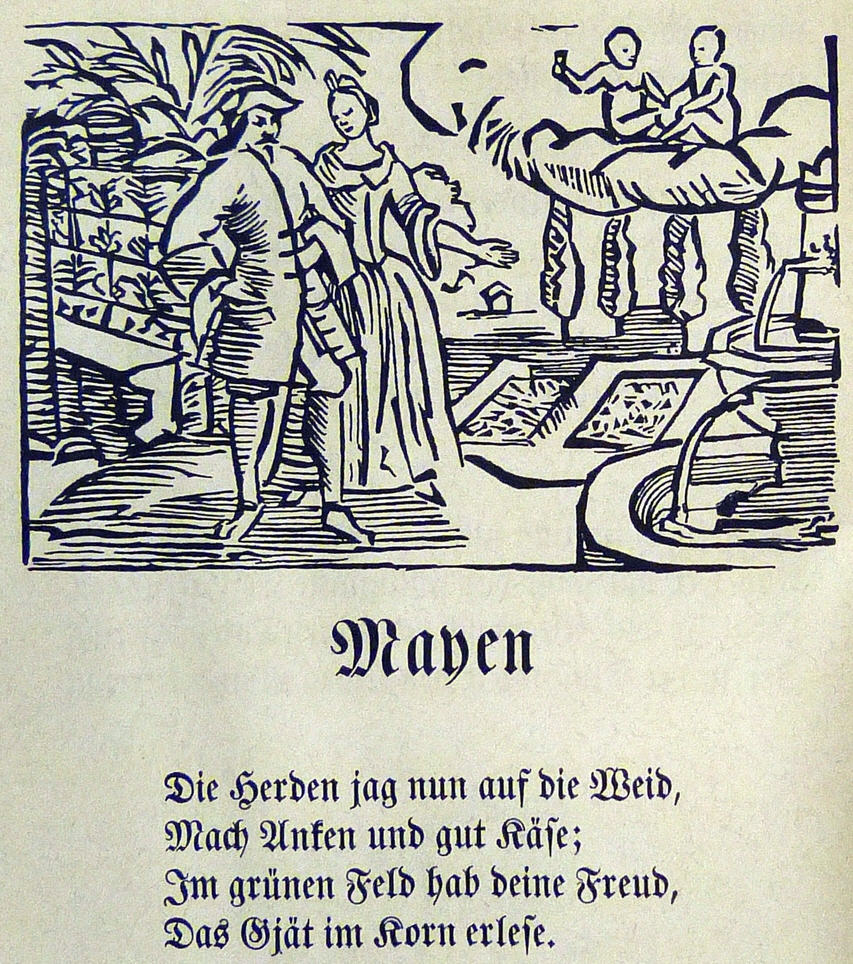 Mayen

Die Herden jag nun auf die Weid,
Mach Anken und gut Käſe;
Im grünen Feld hab deine Freud,
Das Gjät im Korn erleſe.